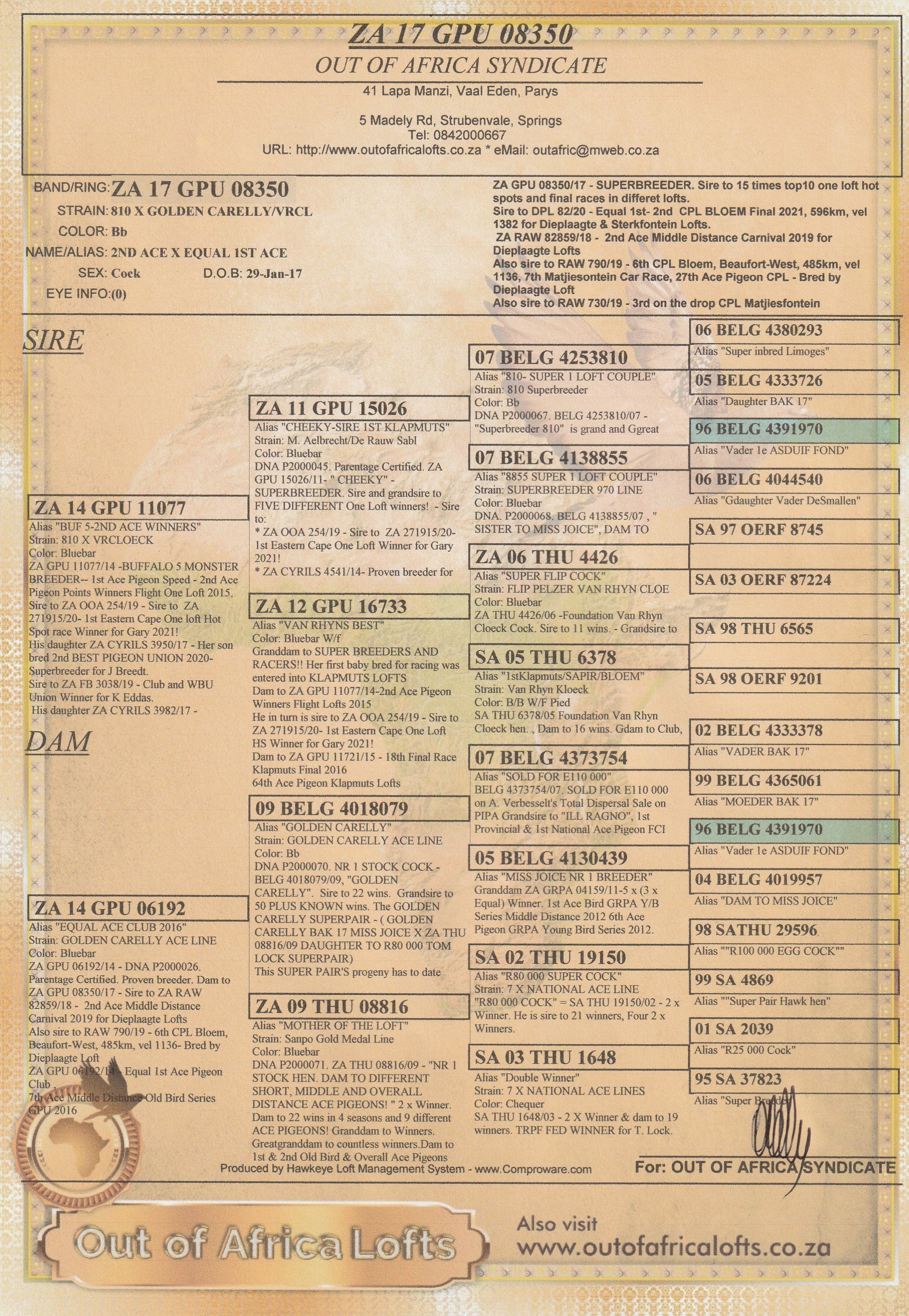 ZA 17 GPU 08350
OUT OF AFRICA SYNDICATE
41 Lapa Manzi, Vaal Eden, Parys

5 Madely Rd, Strubenvale, Springs
Tel: 0842000667
URL: http://www.outofafricalofts.co.za * eMail: outafric@mweb.co.za

BAND/RING: ZA 17 GPU 08350
STRAIN: 810 X GOLDEN CARELLY/VRCL
COLOR: Bb
NAME/ALIAS: 2ND ACE X EQUAL 1ST ACE
SEX: Cock D.O.B: 29-Jan-17
EYE INFO:(0)

ZA GPU 08350/17 - SUPERBREEDER. Sire to 15 times top10 one loft hot spots and final races in differet lofts.
Sire to DPL 82/20 - Equal 1st- 2nd CPL BLOEM Final 2021, 596km, vel 1382 for Dieplaagte & Sterkfontein Lofts.
ZA RAW 82859/18 - 2nd Ace Middle Distance Carnival 2019 for Dieplaagte Lofts
Also sire to RAW 790/19 - 6th CPL Bloem, Beaufort-West, 485km, vel 1136, 7th Matjiesontein Car Race, 27th Ace Pigeon CPL - Bred by Dieplaagte Loft
Also sire to RAW 730/19 - 3rd on the drop CPL Matjiesfontein

SIRE

ZA 14 GPU 11077
Alias "BUF 5-2ND ACE WINNERS"
Strain: 810 X VRCLOECK
Color: Bluebar
ZA GPU 11077/14 -BUFFALO 5 MONSTER BREEDER-- 1st Ace Pigeon Speed - 2nd Ace Pigeon Points Winners Flight One Loft 2015.
Sire to ZA OOA 254/19 - Sire to ZA 271915/20- 1st Eastern Cape One loft Hot Spot race Winner for Gary 2021!
His daughter ZA CYRILS 3950/17 - Her son bred 2nd BEST PIGEON UNION 2020- Superbreeder for J Breedt.
Sire to ZA FB 3038/19 - Club and WBU Union Winner for K Eddas.
His daughter ZA CYRILS 3982/17 -

DAM

ZA 14 GPU 06192
Alias "EQUAL ACE CLUB 2016"
Strain: GOLDEN CARELLY ACE LINE
Color: Bluebar
ZA GPU 06192/14 - DNA P2000026. Parentage Certified. Proven breeder. Dam to ZA GPU 08350/17 - Sire to ZA RAW 82859/18 - 2nd Ace Middle Distance Carnival 2019 for Dieplaagte Lofts
Also sire to RAW 790/19 - 6th CPL Bloem, Beaufort-West, 485km, vel 1136- Bred by Dieplaagte Loft
ZA GPU 06192/14 - Equal 1st Ace Pigeon Club .
7th Ace Middle Distance Old Bird Series GPU 2016

ZA 11 GPU 15026
Alias "CHEEKY-SIRE 1ST KLAPMUTS"
Strain: M. Aelbrecht/De Rauw Sabl
Color: Bluebar
DNA P2000045. Parentage Certified. ZA GPU 15026/11- " CHEEKY" - SUPERBREEDER. Sire and grandsire to FIVE DIFFERENT One Loft winners! - Sire to:
* ZA OOA 254/19 - Sire to ZA 271915/20- 1st Eastern Cape One Loft Winner for Gary 2021!
* ZA CYRILS 4541/14- Proven breeder for

ZA 12 GPU 16733
Alias "VAN RHYNS BEST"
Color: Bluebar W/f
Granddam to SUPER BREEDERS AND RACERS!! Her first baby bred for racing was entered into KLAPMUTS LOFTS
Dam to ZA GPU 11077/14-2nd Ace Pigeon Winners Flight Lofts 2015
He in turn is sire to ZA OOA 254/19 - Sire to ZA 271915/20- 1st Eastern Cape One Loft HS Winner for Gary 2021!
Dam to ZA GPU 11721/15 - 18th Final Race Klapmuts Final 2016
64th Ace Pigeon Klapmuts Lofts

09 BELG 4018079
Alias "GOLDEN CARELLY"
Strain: GOLDEN CARELLY ACE LINE
Color: Bb
DNA P2000070. NR 1 STOCK COCK - BELG 4018079/09, "GOLDEN CARELLY". Sire to 22 wins. Grandsire to 50 PLUS KNOWN wins. The GOLDEN CARELLY SUPERPAIR - ( GOLDEN CARELLY BAK 17 MISS JOICE X ZA THU 08816/09 DAUGHTER TO R80 000 TOM LOCK SUPERPAIR)
This SUPER PAIR'S progeny has to date

ZA 09 THU 08816
Alias "MOTHER OF THE LOFT"
Strain: Sanpo Gold Medal Line
Color: Bluebar
DNA P2000071. ZA THU 08816/09 - "NR 1 STOCK HEN. DAM TO DIFFERENT SHORT, MIDDLE AND OVERALL DISTANCE ACE PIGEONS! " 2 x Winner. Dam to 22 wins in 4 seasons and 9 different ACE PIGEONS! Granddam to Winners. Greatgranddam to countless winners.Dam to 1st & 2nd Old Bird & Overall Ace Pigeons

07 BELG 4253810
Alias "810- SUPER 1 LOFT COUPLE"
Strain: 810 Superbreeder
Color: Bb
DNA P2000067. BELG 4253810/07 - "Superbreeder 810" is grand and Ggreat

07 BELG 4138855
Alias "8855 SUPER 1 LOFT COUPLE"
Strain: SUPERBREEDER 970 LINE
Color: Bluebar
DNA. P2000068. BELG 4138855/07 , " SISTER TO MISS JOICE", DAM TO

ZA 06 THU 4426
Alias "SUPER FLIP COCK"
Strain: FLIP PELZER VAN RHYN CLOE
Color: Bluebar
ZA THU 4426/06 -Foundation Van Rhyn Cloeck Cock. Sire to 11 wins. - Grandsire to

SA 05 THU 6378
Alias "1stKlapmuts/SAPIR/BLOEM"
Strain: Van Rhyn Kloeck
Color: B/B W/F Pied
SA THU 6378/05 Foundation Van Rhyn Cloeck hen. , Dam to 16 wins. Gdam to Club,

07 BELG 4373754
Alias "SOLD FOR E110 000"
BELG 4373754/07. SOLD FOR E110 000 on A. Verbesselt's Total Dispersal Sale on PIPA Grandsire to "ILL RAGNO", 1st Provincial & 1st National Ace Pigeon FCI

05 BELG 4130439
Alias "MISS JOICE NR 1 BREEDER"
Granddam ZA GRPA 04159/11-5 x (3 x Equal) Winner. 1st Ace Bird GRPA Y/B Series Middle Distance 2012 6th Ace Pigeon GRPA Young Bird Series 2012.

SA 02 THU 19150
Alias "R80 000 SUPER COCK"
Strain: 7 X NATIONAL ACE LINE
"R80 000 COCK" = SA THU 19150/02 - 2 x Winner. He is sire to 21 winners, Four 2 x Winners.

SA 03 THU 1648
Alias "Double Winner"
Strain: 7 X NATIONAL ACE LINES
Color: Chequer
SA THU 1648/03 - 2 X Winner & dam to 19 winners. TRPF FED WINNER for T. Lock.

06 BELG 4380293
Alias "Super inbred Limoges"
05 BELG 4333726
Alias "Daughter BAK 17"
96 BELG 4391970
Alias "Vader 1e ASDUIF FOND"
06 BELG 4044540
Alias "Gdaughter Vader DeSmallen"
SA 97 OERF 8745
SA 03 OERF 87224
SA 98 THU 6565
SA 98 OERF 9201
02 BELG 4333378
Alias "VADER BAK 17"
99 BELG 4365061
Alias "MOEDER BAK 17"
96 BELG 4391970
Alias "Vader 1e ASDUIF FOND"
04 BELG 4019957
Alias "DAM TO MISS JOICE"
98 SATHU 29596
Alias ""R100 000 EGG COCK""
99 SA 4869
Alias ""Super Pair Hawk hen"
01 SA 2039
Alias "R25 000 Cock"
95 SA 37823
Alias "Super Breeder"

Produced by Hawkeye Loft Management System - www.Comproware.com
For: OUT OF AFRICA SYNDICATE

Out of Africa Lofts
Also visit
www.outofafricalofts.co.za